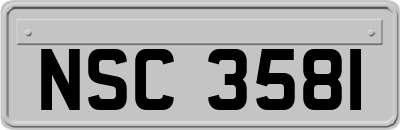 NSC 3581